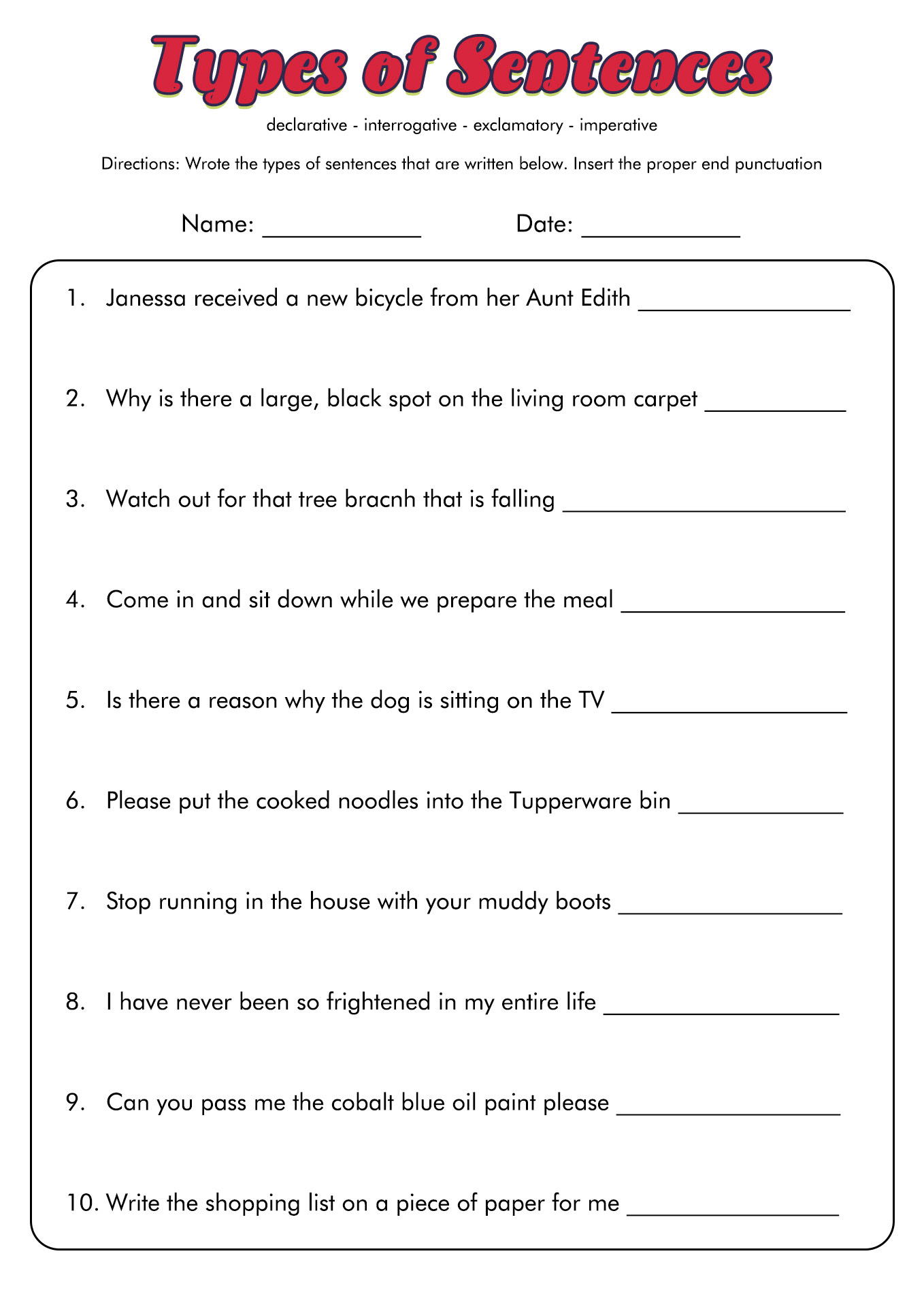 Types of Sentences

declarative - interrogative - exclamatory - imperative

Directions: Wrote the types of sentences that are written below. Insert the proper end punctuation

Name: ____________ Date: ____________

1. Janessa received a new bicycle from her Aunt Edith ________________

2. Why is there a large, black spot on the living room carpet ___________

3. Watch out for that tree bracnh that is falling ______________________

4. Come in and sit down while we prepare the meal _________________

5. Is there a reason why the dog is sitting on the TV __________________

6. Please put the cooked noodles into the Tupperware bin _____________

7. Stop running in the house with your muddy boots _________________

8. I have never been so frightened in my entire life __________________

9. Can you pass me the cobalt blue oil paint please _________________

10. Write the shopping list on a piece of paper for me ________________